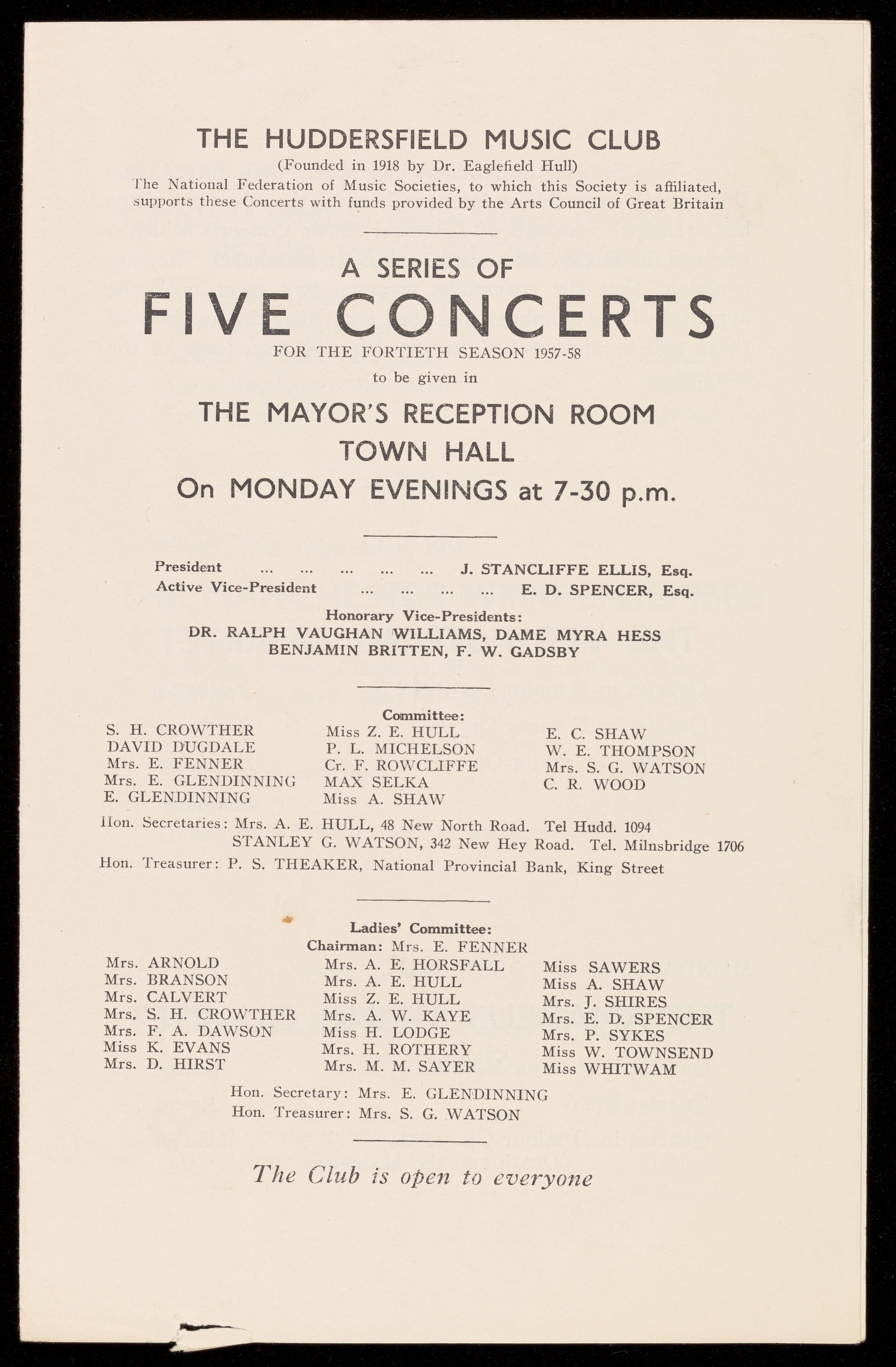 THE HUDDERSFIELD MUSIC CLUB
(Founded in 1918 by Dr. Eaglefield Hull)
The National Federation of Music Societies, to which this Society is affiliated, supports these Concerts with funds provided by the Arts Council of Great Britain

A SERIES OF
FIVE CONCERTS
FOR THE FORTIETH SEASON 1957-58
to be given in
THE MAYOR'S RECEPTION ROOM
TOWN HALL
On MONDAY EVENINGS at 7-30 p.m.

President ... ... ... ... ... J. STANCLIFFE ELLIS, Esq.
Active Vice-President ... ... ... ... E. D. SPENCER, Esq.

Honorary Vice-Presidents:
DR. RALPH VAUGHAN WILLIAMS, DAME MYRA HESS
BENJAMIN BRITTEN, F. W. GADSBY

Committee:
S. H. CROWTHER
DAVID DUGDALE
Mrs. E. FENNER
Mrs. E. GLENDINNING
E. GLENDINNING
Miss Z. E. HULL
P. L. MICHELSON
Cr. F. ROWCLIFFE
MAX SELKA
Miss A. SHAW
E. C. SHAW
W. E. THOMPSON
Mrs. S. G. WATSON
C. R. WOOD

Hon. Secretaries: Mrs. A. E. HULL, 48 New North Road. Tel Hudd. 1094
STANLEY G. WATSON, 342 New Hey Road. Tel. Milnsbridge 1706
Hon. Treasurer: P. S. THEAKER, National Provincial Bank, King Street

Ladies' Committee:
Chairman: Mrs. E. FENNER
Mrs. ARNOLD
Mrs. BRANSON
Mrs. CALVERT
Mrs. S. H. CROWTHER
Mrs. F. A. DAWSON
Miss K. EVANS
Mrs. D. HIRST
Mrs. A. E. HORSFALL
Mrs. A. E. HULL
Miss Z. E. HULL
Mrs. A. W. KAYE
Miss H. LODGE
Mrs. H. ROTHERY
Mrs. M. M. SAYER
Miss SAWERS
Miss A. SHAW
Mrs. J. SHIRES
Mrs. E. D. SPENCER
Mrs. P. SYKES
Miss W. TOWNSEND
Miss WHITWAM

Hon. Secretary: Mrs. E. GLENDINNING
Hon. Treasurer: Mrs. S. G. WATSON

The Club is open to everyone